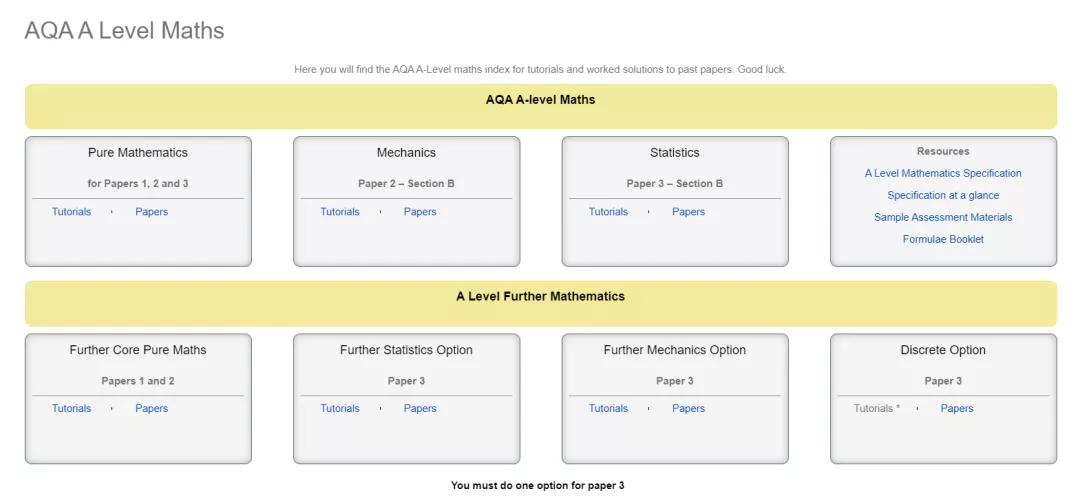 AQA A Level Maths

Here you will find the AQA A-Level maths index for tutorials and worked solutions to past papers. Good luck.

AQA A-level Maths

Pure Mathematics

for Papers 1, 2 and 3

Tutorials · Papers

Mechanics

Paper 2 – Section B

Tutorials · Papers

Statistics

Paper 3 – Section B

Tutorials · Papers

Resources

A Level Mathematics Specification

Specification at a glance

Sample Assessment Materials

Formulae Booklet

A Level Further Mathematics

Further Core Pure Maths

Papers 1 and 2

Tutorials · Papers

Further Statistics Option

Paper 3

Tutorials · Papers

Further Mechanics Option

Paper 3

Tutorials · Papers

Discrete Option

Paper 3

Tutorials * · Papers

You must do one option for paper 3